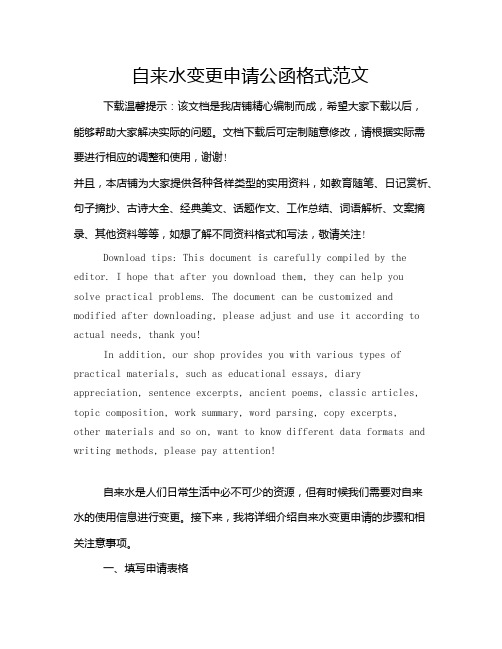 自来水变更申请公函格式范文

下载温馨提示：该文档是我店铺精心编制而成，希望大家下载以后，能够帮助大家解决实际的问题。文档下载后可定制随意修改，请根据实际需要进行相应的调整和使用，谢谢！

并且，本店铺为大家提供各种各样类型的实用资料，如教育随笔、日记赏析、句子摘抄、古诗大全、经典美文、话题作文、工作总结、词语解析、文案摘录、其他资料等等，如想了解不同资料格式和写法，敬请关注！

Download tips: This document is carefully compiled by the editor. I hope that after you download them, they can help you solve practical problems. The document can be customized and modified after downloading, please adjust and use it according to actual needs, thank you!

In addition, our shop provides you with various types of practical materials, such as educational essays, diary appreciation, sentence excerpts, ancient poems, classic articles, topic composition, work summary, word parsing, copy excerpts, other materials and so on, want to know different data formats and writing methods, please pay attention!

自来水是人们日常生活中必不可少的资源，但有时候我们需要对自来水的使用信息进行变更。接下来，我将详细介绍自来水变更申请的步骤和相关注意事项。

一、填写申请表格